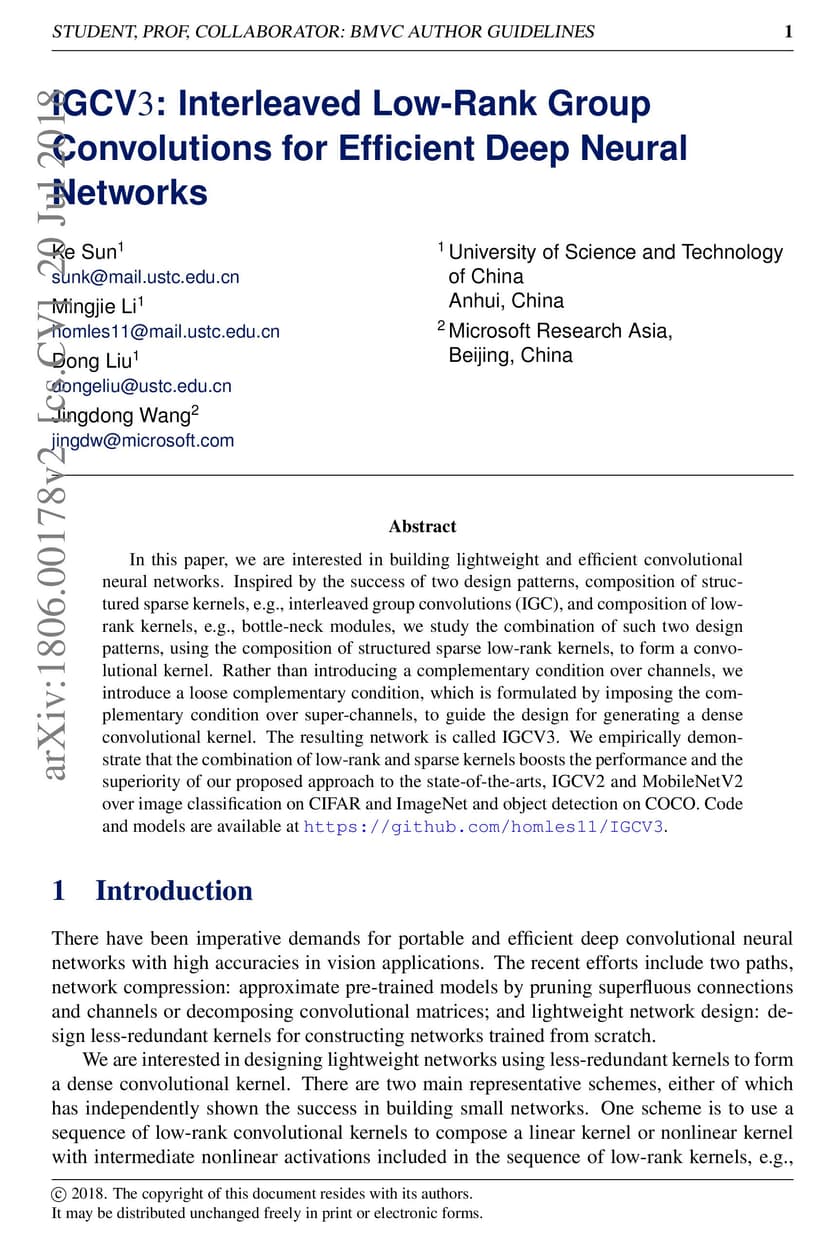 STUDENT, PROF, COLLABORATOR: BMVC AUTHOR GUIDELINES 1

arXiv:1806.00178v2 [cs.CV] 20 Jul 2018

IGCV3: Interleaved Low-Rank Group Convolutions for Efficient Deep Neural Networks

Ke Sun$^1$
sunk@mail.ustc.edu.cn
Mingjie Li$^1$
homles11@mail.ustc.edu.cn
Dong Liu$^1$
dongeliu@ustc.edu.cn
Jingdong Wang$^2$
jingdw@microsoft.com

$^1$ University of Science and Technology of China
Anhui, China
$^2$ Microsoft Research Asia,
Beijing, China

Abstract

In this paper, we are interested in building lightweight and efficient convolutional neural networks. Inspired by the success of two design patterns, composition of structured sparse kernels, e.g., interleaved group convolutions (IGC), and composition of low-rank kernels, e.g., bottle-neck modules, we study the combination of such two design patterns, using the composition of structured sparse low-rank kernels, to form a convolutional kernel. Rather than introducing a complementary condition over channels, we introduce a loose complementary condition, which is formulated by imposing the complementary condition over super-channels, to guide the design for generating a dense convolutional kernel. The resulting network is called IGCV3. We empirically demonstrate that the combination of low-rank and sparse kernels boosts the performance and the superiority of our proposed approach to the state-of-the-arts, IGCV2 and MobileNetV2 over image classification on CIFAR and ImageNet and object detection on COCO. Code and models are available at https://github.com/homles11/IGCV3.

1 Introduction

There have been imperative demands for portable and efficient deep convolutional neural networks with high accuracies in vision applications. The recent efforts include two paths, network compression: approximate pre-trained models by pruning superfluous connections and channels or decomposing convolutional matrices; and lightweight network design: design less-redundant kernels for constructing networks trained from scratch.

We are interested in designing lightweight networks using less-redundant kernels to form a dense convolutional kernel. There are two main representative schemes, either of which has independently shown the success in building small networks. One scheme is to use a sequence of low-rank convolutional kernels to compose a linear kernel or nonlinear kernel with intermediate nonlinear activations included in the sequence of low-rank kernels, e.g.,

© 2018. The copyright of this document resides with its authors.
It may be distributed unchanged freely in print or electronic forms.